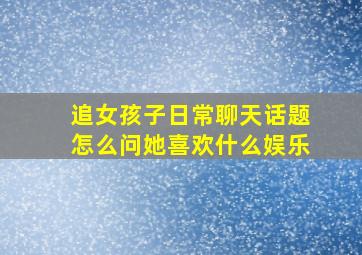 追女孩子日常聊天话题
怎么问她喜欢什么娱乐